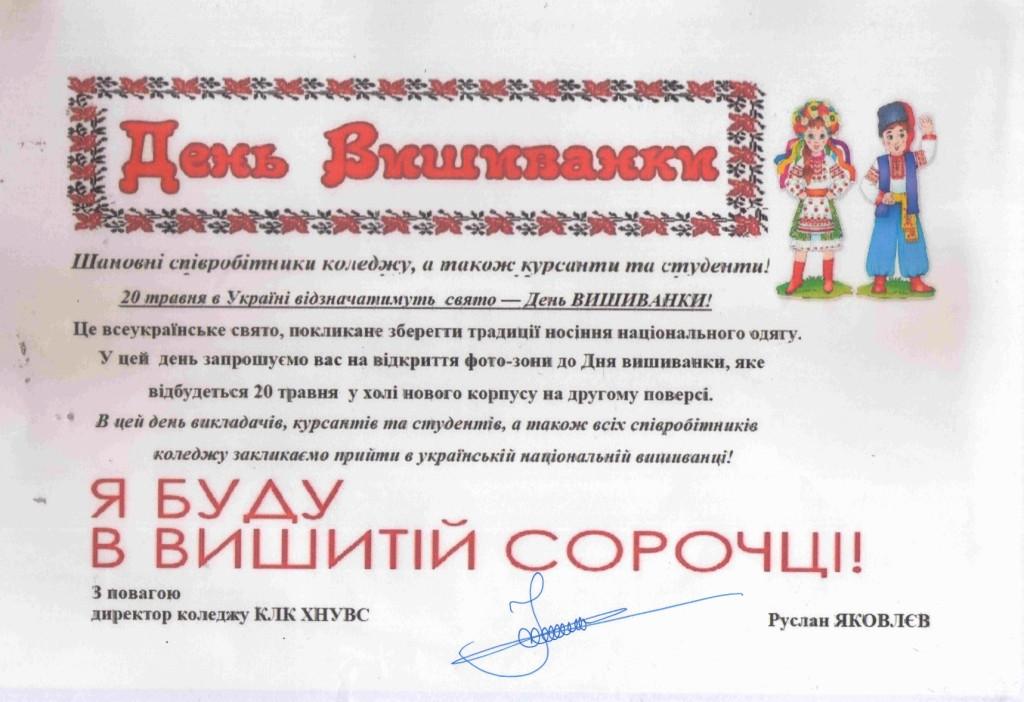 День Вишиванки

Шановні співробітники коледжу, а також курсанти та студенти!

20 травня в Україні відзначатимуть свято — День ВИШИВАНКИ!

Це всеукраїнське свято, покликане зберегти традиції носіння національного одягу. У цей день запрошуємо вас на відкриття фото-зони до Дня вишиванки, яке відбудеться 20 травня у холі нового корпусу на другому поверсі.

В цей день викладачів, курсантів та студентів, а також всіх співробітників коледжу закликаємо прийти в українській національній вишиванці!

Я БУДУ В ВИШИТІЙ СОРОЧЦІ!

З повагою
директор коледжу КЛК ХНУВС

Руслан ЯКОВЛЄВ